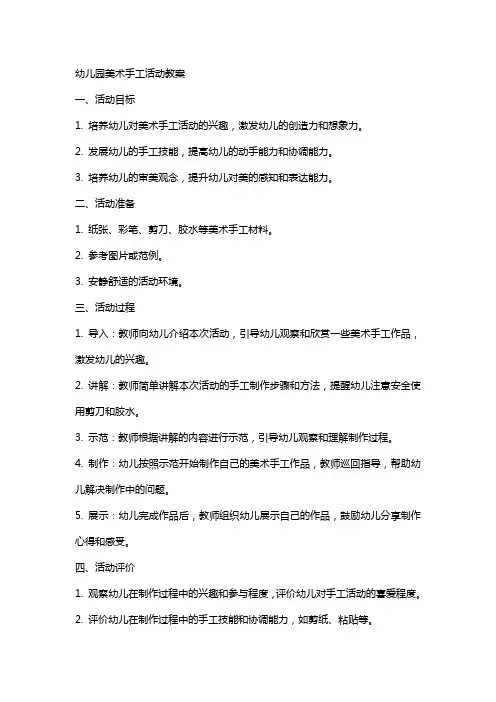 幼儿园美术手工活动教案

一、活动目标

1. 培养幼儿对美术手工活动的兴趣，激发幼儿的创造力和想象力。

2. 发展幼儿的手工技能，提高幼儿的动手能力和协调能力。

3. 培养幼儿的审美观念，提升幼儿对美的感知和表达能力。

二、活动准备

1. 纸张、彩笔、剪刀、胶水等美术手工材料。

2. 参考图片或范例。

3. 安静舒适的活动环境。

三、活动过程

1. 导入：教师向幼儿介绍本次活动，引导幼儿观察和欣赏一些美术手工作品，激发幼儿的兴趣。

2. 讲解：教师简单讲解本次活动的手工制作步骤和方法，提醒幼儿注意安全使用剪刀和胶水。

3. 示范：教师根据讲解的内容进行示范，引导幼儿观察和理解制作过程。

4. 制作：幼儿按照示范开始制作自己的美术手工作品，教师巡回指导，帮助幼儿解决制作中的问题。

5. 展示：幼儿完成作品后，教师组织幼儿展示自己的作品，鼓励幼儿分享制作心得和感受。

四、活动评价

1. 观察幼儿在制作过程中的兴趣和参与程度，评价幼儿对手工活动的喜爱程度。

2. 评价幼儿在制作过程中的手工技能和协调能力，如剪纸、粘贴等。